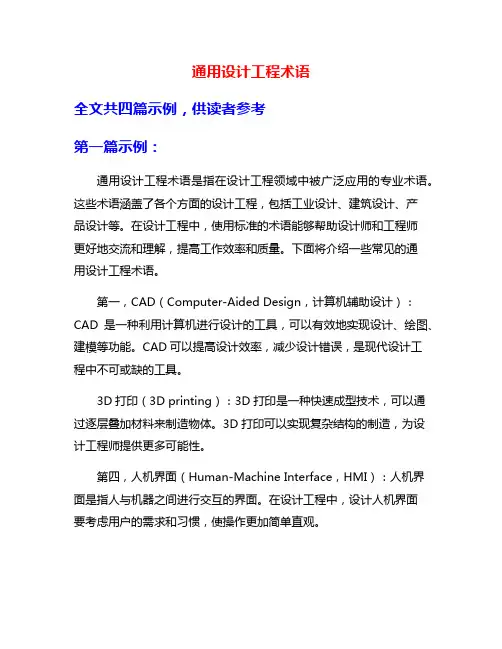 通用设计工程术语

全文共四篇示例，供读者参考

第一篇示例：

通用设计工程术语是指在设计工程领域中被广泛应用的专业术语。这些术语涵盖了各个方面的设计工程，包括工业设计、建筑设计、产品设计等。在设计工程中，使用标准的术语能够帮助设计师和工程师更好地交流和理解，提高工作效率和质量。下面将介绍一些常见的通用设计工程术语。

第一，CAD（Computer-Aided Design，计算机辅助设计）：CAD 是一种利用计算机进行设计的工具，可以有效地实现设计、绘图、建模等功能。CAD 可以提高设计效率，减少设计错误，是现代设计工程中不可或缺的工具。

3D 打印（3D printing）：3D 打印是一种快速成型技术，可以通过逐层叠加材料来制造物体。3D 打印可以实现复杂结构的制造，为设计工程师提供更多可能性。

第四，人机界面（Human-Machine Interface，HMI）：人机界面是指人与机器之间进行交互的界面。在设计工程中，设计人机界面要考虑用户的需求和习惯，使操作更加简单直观。